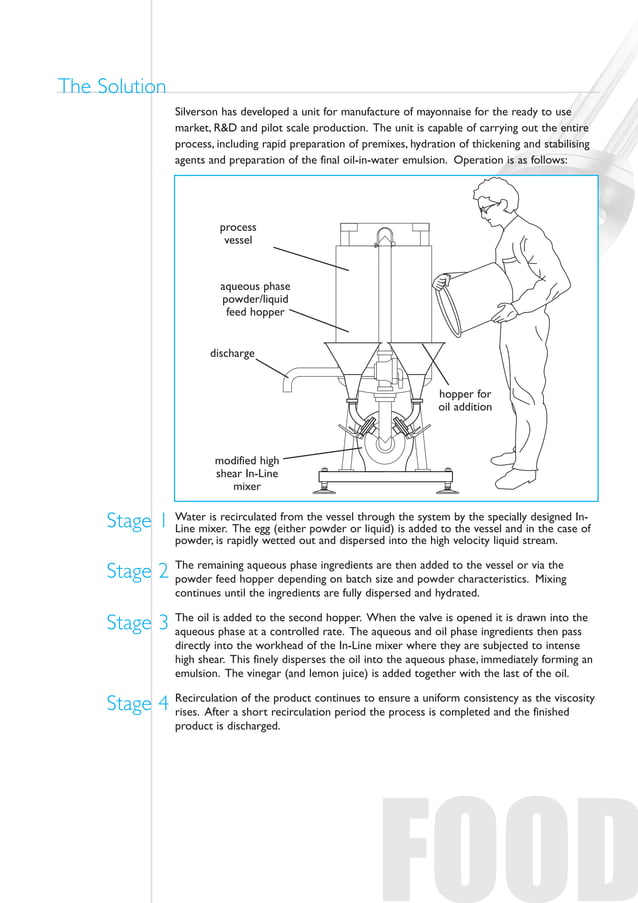 The Solution

Silverson has developed a unit for manufacture of mayonnaise for the ready to use market, R&D and pilot scale production. The unit is capable of carrying out the entire process, including rapid preparation of premixes, hydration of thickening and stabilising agents and preparation of the final oil-in-water emulsion. Operation is as follows:

process vessel

aqueous phase powder/liquid feed hopper

discharge

hopper for oil addition

modified high shear In-Line mixer

Stage 1 Water is recirculated from the vessel through the system by the specially designed In-Line mixer. The egg (either powder or liquid) is added to the vessel and in the case of powder, is rapidly wetted out and dispersed into the high velocity liquid stream.

Stage 2 The remaining aqueous phase ingredients are then added to the vessel or via the powder feed hopper depending on batch size and powder characteristics. Mixing continues until the ingredients are fully dispersed and hydrated.

Stage 3 The oil is added to the second hopper. When the valve is opened it is drawn into the aqueous phase at a controlled rate. The aqueous and oil phase ingredients then pass directly into the workhead of the In-Line mixer where they are subjected to intense high shear. This finely disperses the oil into the aqueous phase, immediately forming an emulsion. The vinegar (and lemon juice) is added together with the last of the oil.

Stage 4 Recirculation of the product continues to ensure a uniform consistency as the viscosity rises. After a short recirculation period the process is completed and the finished product is discharged.

FOOD